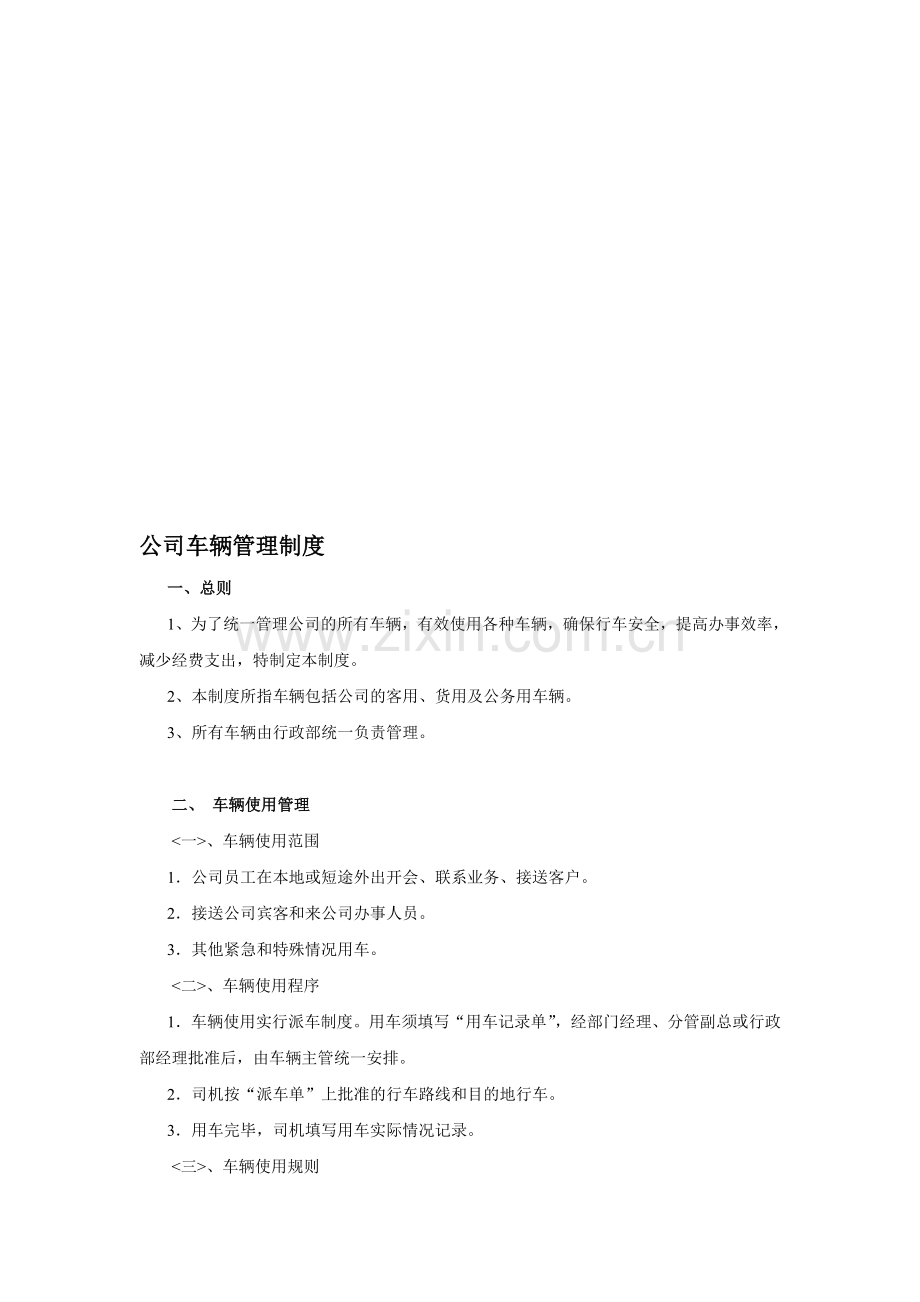 公司车辆管理制度

一、总则

1、为了统一管理公司的所有车辆，有效使用各种车辆，确保行车安全，提高办事效率，减少经费支出，特制定本制度。

www.zixin.com.cn

2、本制度所指车辆包括公司的客用、货用及公务用车辆。

3、所有车辆由行政部统一负责管理。

二、 车辆使用管理

<一>、车辆使用范围

1．公司员工在本地或短途外出开会、联系业务、接送客户。

2．接送公司宾客和来公司办事人员。

3．其他紧急和特殊情况用车。

<二>、车辆使用程序

1．车辆使用实行派车制度。用车须填写“用车记录单”，经部门经理、分管副总或行政部经理批准后，由车辆主管统一安排。

2．司机按“派车单”上批准的行车路线和目的地行车。

3．用车完毕，司机填写用车实际情况记录。

<三>、车辆使用规则